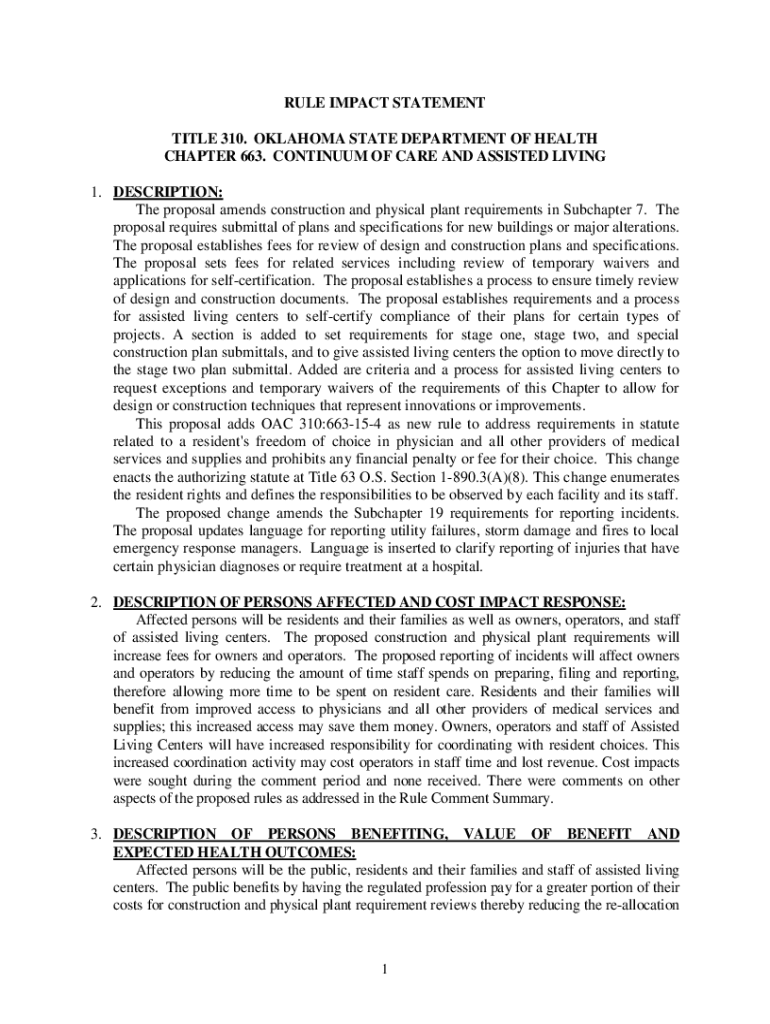 RULE IMPACT STATEMENT

TITLE 310. OKLAHOMA STATE DEPARTMENT OF HEALTH
CHAPTER 663. CONTINUUM OF CARE AND ASSISTED LIVING

1. DESCRIPTION:
The proposal amends construction and physical plant requirements in Subchapter 7. The proposal requires submittal of plans and specifications for new buildings or major alterations. The proposal establishes fees for review of design and construction plans and specifications. The proposal sets fees for related services including review of temporary waivers and applications for self-certification. The proposal establishes a process to ensure timely review of design and construction documents. The proposal establishes requirements and a process for assisted living centers to self-certify compliance of their plans for certain types of projects. A section is added to set requirements for stage one, stage two, and special construction plan submittals, and to give assisted living centers the option to move directly to the stage two plan submittal. Added are criteria and a process for assisted living centers to request exceptions and temporary waivers of the requirements of this Chapter to allow for design or construction techniques that represent innovations or improvements.
This proposal adds OAC 310:663-15-4 as new rule to address requirements in statute related to a resident's freedom of choice in physician and all other providers of medical services and supplies and prohibits any financial penalty or fee for their choice. This change enacts the authorizing statute at Title 63 O.S. Section 1-890.3(A)(8). This change enumerates the resident rights and defines the responsibilities to be observed by each facility and its staff.
The proposed change amends the Subchapter 19 requirements for reporting incidents. The proposal updates language for reporting utility failures, storm damage and fires to local emergency response managers. Language is inserted to clarify reporting of injuries that have certain physician diagnoses or require treatment at a hospital.

2. DESCRIPTION OF PERSONS AFFECTED AND COST IMPACT RESPONSE:
Affected persons will be residents and their families as well as owners, operators, and staff of assisted living centers. The proposed construction and physical plant requirements will increase fees for owners and operators. The proposed reporting of incidents will affect owners and operators by reducing the amount of time staff spends on preparing, filing and reporting, therefore allowing more time to be spent on resident care. Residents and their families will benefit from improved access to physicians and all other providers of medical services and supplies; this increased access may save them money. Owners, operators and staff of Assisted Living Centers will have increased responsibility for coordinating with resident choices. This increased coordination activity may cost operators in staff time and lost revenue. Cost impacts were sought during the comment period and none received. There were comments on other aspects of the proposed rules as addressed in the Rule Comment Summary.

3. DESCRIPTION OF PERSONS BENEFITING, VALUE OF BENEFIT AND EXPECTED HEALTH OUTCOMES:
Affected persons will be the public, residents and their families and staff of assisted living centers. The public benefits by having the regulated profession pay for a greater portion of their costs for construction and physical plant requirement reviews thereby reducing the re-allocation

1